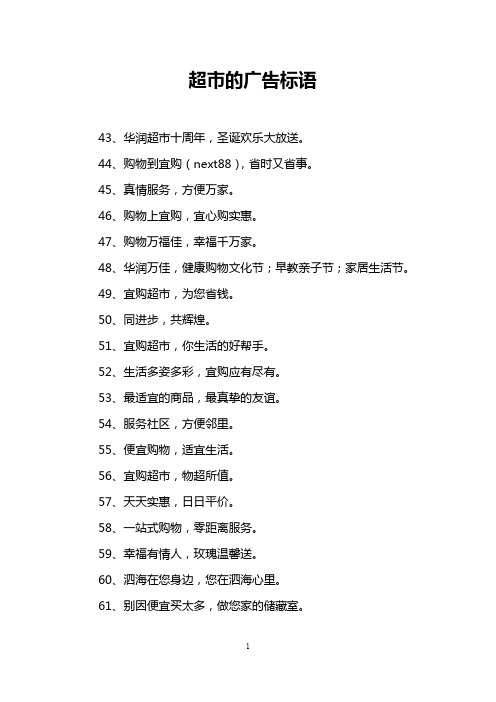 超市的广告标语

43、华润超市十周年，圣诞欢乐大放送。

44、购物到宜购（next88），省时又省事。

45、真情服务，方便万家。

46、购物上宜购，宜心购实惠。

47、购物万福佳，幸福千万家。

48、华润万佳，健康购物文化节；早教亲子节；家居生活节。

49、宜购超市，为您省钱。

50、同进步，共辉煌。

51、宜购超市，你生活的好帮手。

52、生活多姿多彩，宜购应有尽有。

53、最适宜的商品，最真挚的友谊。

54、服务社区，方便邻里。

55、便宜购物，适宜生活。

56、宜购超市，物超所值。

57、天天实惠，日日平价。

58、一站式购物，零距离服务。

59、幸福有情人，玫瑰温馨送。

60、泗海在您身边，您在泗海心里。

61、别因便宜买太多，做您家的储藏室。

1